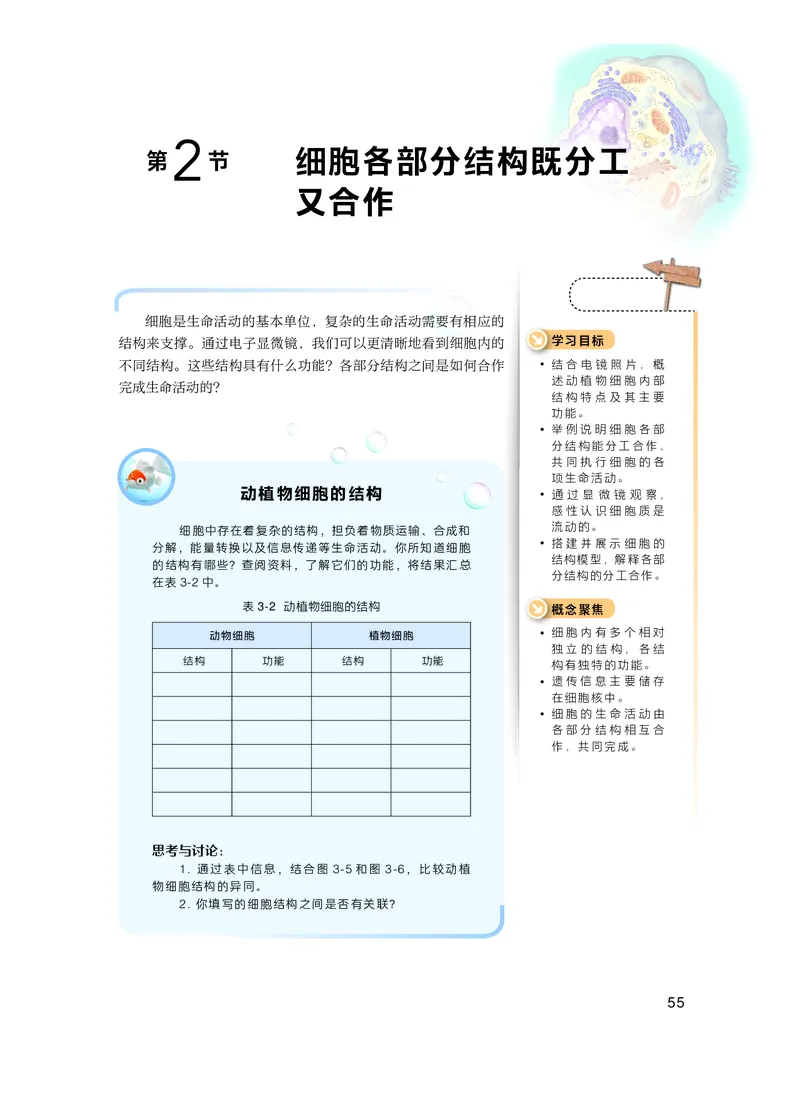 第2节　细胞各部分结构既分工又合作

细胞是生命活动的基本单位，复杂的生命活动需要有相应的结构来支撑。通过电子显微镜，我们可以更清晰地看到细胞内的不同结构。这些结构具有什么功能？各部分结构之间是如何合作完成生命活动的？

动植物细胞的结构

细胞中存在着复杂的结构，担负着物质运输、合成和分解，能量转换以及信息传递等生命活动。你所知道细胞的结构有哪些？查阅资料，了解它们的功能，将结果汇总在表 3-2 中。

表 3-2　动植物细胞的结构

| 动物细胞 | | 植物细胞 | |
|---|---|---|---|
| 结构 | 功能 | 结构 | 功能 |
| | | | |
| | | | |
| | | | |
| | | | |
| | | | |
| | | | |

思考与讨论：
1. 通过表中信息，结合图 3-5 和图 3-6，比较动植物细胞结构的异同。
2. 你填写的细胞结构之间是否有关联？

学习目标
• 结合电镜照片，概述动植物细胞内部结构特点及其主要功能。
• 举例说明细胞各部分结构能分工合作，共同执行细胞的各项生命活动。
• 通过显微镜观察，感性认识细胞质是流动的。
• 搭建并展示细胞的结构模型，解释各部分结构的分工合作。

概念聚焦
• 细胞内有多个相对独立的结构，各结构有独特的功能。
• 遗传信息主要储存在细胞核中。
• 细胞的生命活动由各部分结构相互合作，共同完成。

55